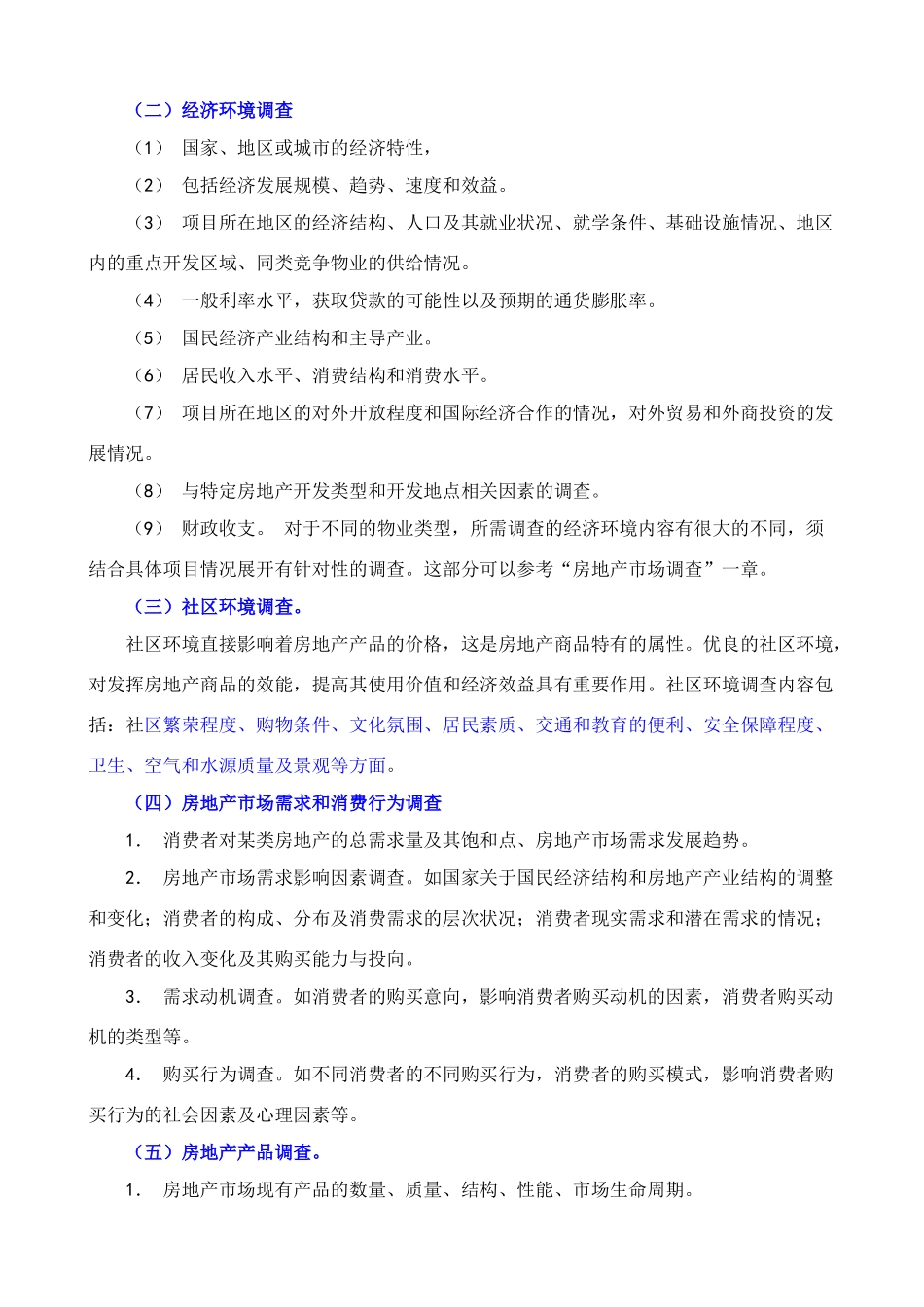 （二）经济环境调查

（1） 国家、地区或城市的经济特性，

（2） 包括经济发展规模、趋势、速度和效益。

（3） 项目所在地区的经济结构、人口及其就业状况、就学条件、基础设施情况、地区内的重点开发区域、同类竞争物业的供给情况。

（4） 一般利率水平，获取贷款的可能性以及预期的通货膨胀率。

（5） 国民经济产业结构和主导产业。

（6） 居民收入水平、消费结构和消费水平。

（7） 项目所在地区的对外开放程度和国际经济合作的情况，对外贸易和外商投资的发展情况。

（8） 与特定房地产开发类型和开发地点相关因素的调查。

（9） 财政收支。 对于不同的物业类型，所需调查的经济环境内容有很大的不同，须结合具体项目情况展开有针对性的调查。这部分可以参考“房地产市场调查”一章。

（三）社区环境调查。

社区环境直接影响着房地产产品的价格，这是房地产商品特有的属性。优良的社区环境，对发挥房地产商品的效能，提高其使用价值和经济效益具有重要作用。社区环境调查内容包括：社区繁荣程度、购物条件、文化氛围、居民素质、交通和教育的便利、安全保障程度、卫生、空气和水源质量及景观等方面。

（四）房地产市场需求和消费行为调查

1． 消费者对某类房地产的总需求量及其饱和点、房地产市场需求发展趋势。

2． 房地产市场需求影响因素调查。如国家关于国民经济结构和房地产产业结构的调整和变化；消费者的构成、分布及消费需求的层次状况；消费者现实需求和潜在需求的情况；消费者的收入变化及其购买能力与投向。

3． 需求动机调查。如消费者的购买意向，影响消费者购买动机的因素，消费者购买动机的类型等。

4． 购买行为调查。如不同消费者的不同购买行为，消费者的购买模式，影响消费者购买行为的社会因素及心理因素等。

（五）房地产产品调查。

1． 房地产市场现有产品的数量、质量、结构、性能、市场生命周期。